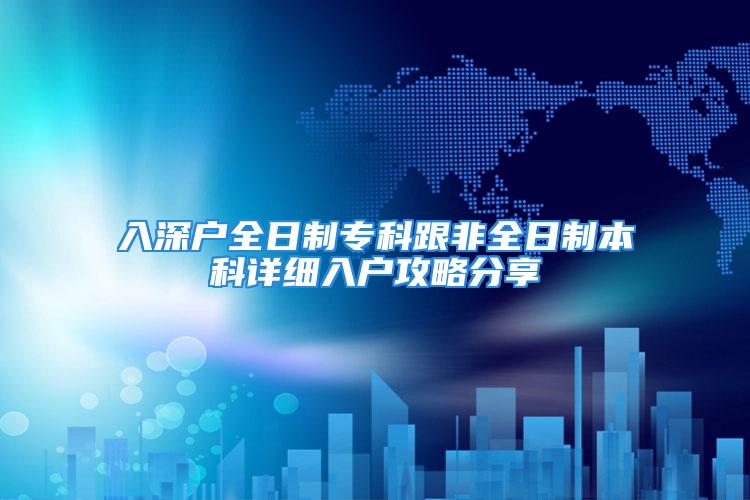 入深户全日制专科跟非全日制本科详细入户攻略分享